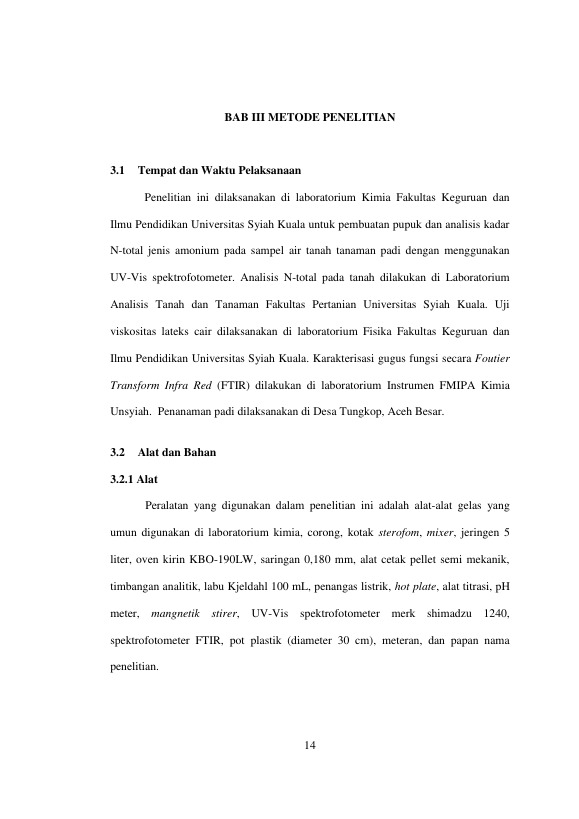 BAB III METODE PENELITIAN

3.1 Tempat dan Waktu Pelaksanaan

Penelitian ini dilaksanakan di laboratorium Kimia Fakultas Keguruan dan Ilmu Pendidikan Universitas Syiah Kuala untuk pembuatan pupuk dan analisis kadar N-total jenis amonium pada sampel air tanah tanaman padi dengan menggunakan UV-Vis spektrofotometer. Analisis N-total pada tanah dilakukan di Laboratorium Analisis Tanah dan Tanaman Fakultas Pertanian Universitas Syiah Kuala. Uji viskositas lateks cair dilaksanakan di laboratorium Fisika Fakultas Keguruan dan Ilmu Pendidikan Universitas Syiah Kuala. Karakterisasi gugus fungsi secara Foutier Transform Infra Red (FTIR) dilakukan di laboratorium Instrumen FMIPA Kimia Unsyiah. Penanaman padi dilaksanakan di Desa Tungkop, Aceh Besar.

3.2 Alat dan Bahan

3.2.1 Alat

Peralatan yang digunakan dalam penelitian ini adalah alat-alat gelas yang umun digunakan di laboratorium kimia, corong, kotak sterofom, mixer, jeringen 5 liter, oven kirin KBO-190LW, saringan 0,180 mm, alat cetak pellet semi mekanik, timbangan analitik, labu Kjeldahl 100 mL, penangas listrik, hot plate, alat titrasi, pH meter, mangnetik stirer, UV-Vis spektrofotometer merk shimadzu 1240, spektrofotometer FTIR, pot plastik (diameter 30 cm), meteran, dan papan nama penelitian.

14